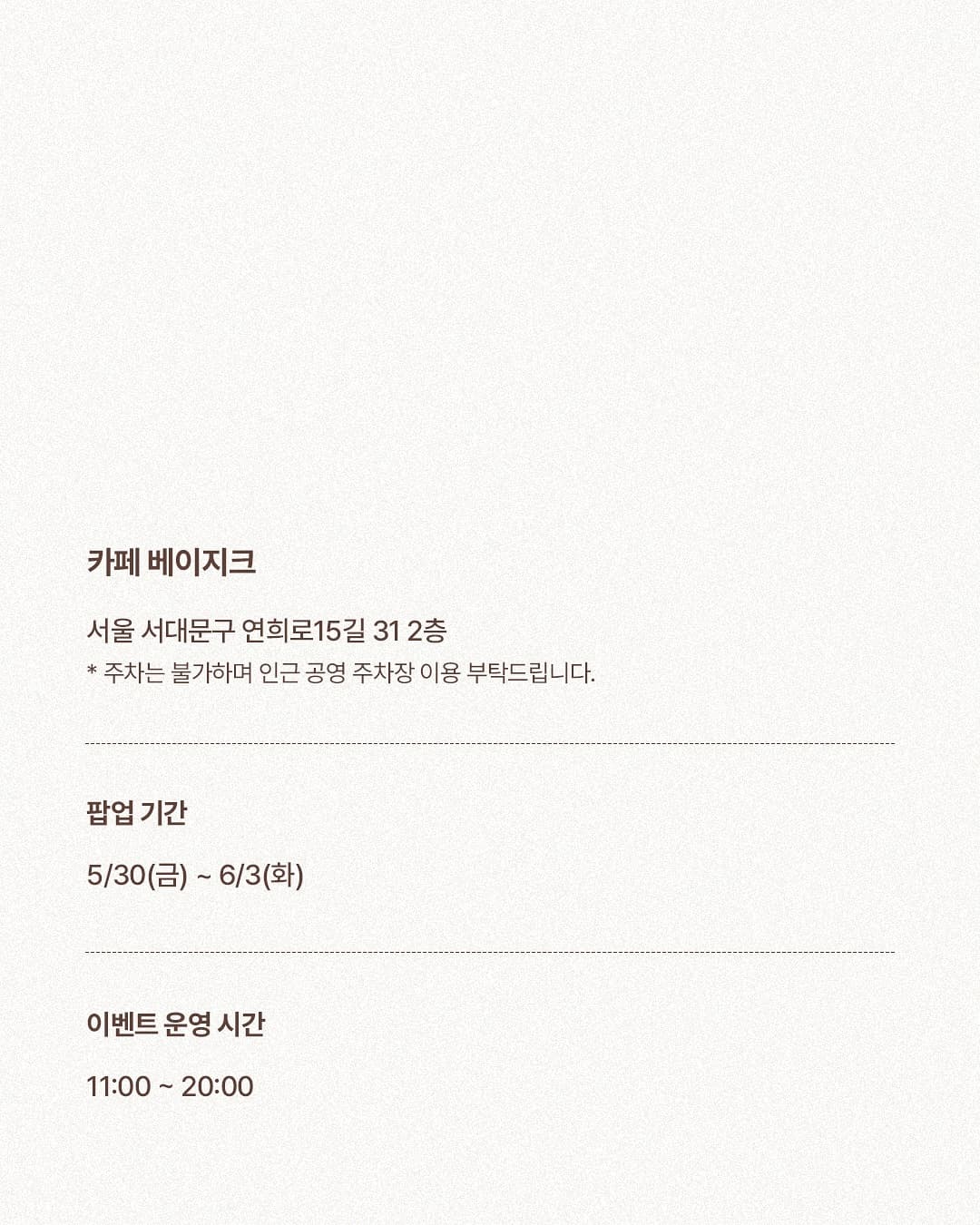 카페 베이지크

서울 서대문구 연희로15길 31 2층
* 주차는 불가하며 인근 공영 주차장 이용 부탁드립니다.

팝업 기간

5/30(금) ~ 6/3(화)

이벤트 운영 시간

11:00 ~ 20:00